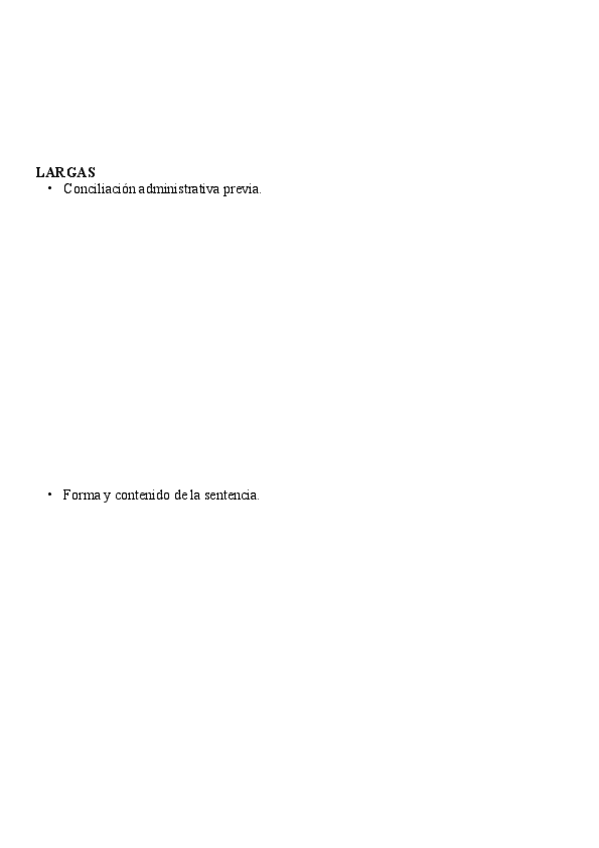 LARGAS
• Conciliación administrativa previa.

• Forma y contenido de la sentencia.